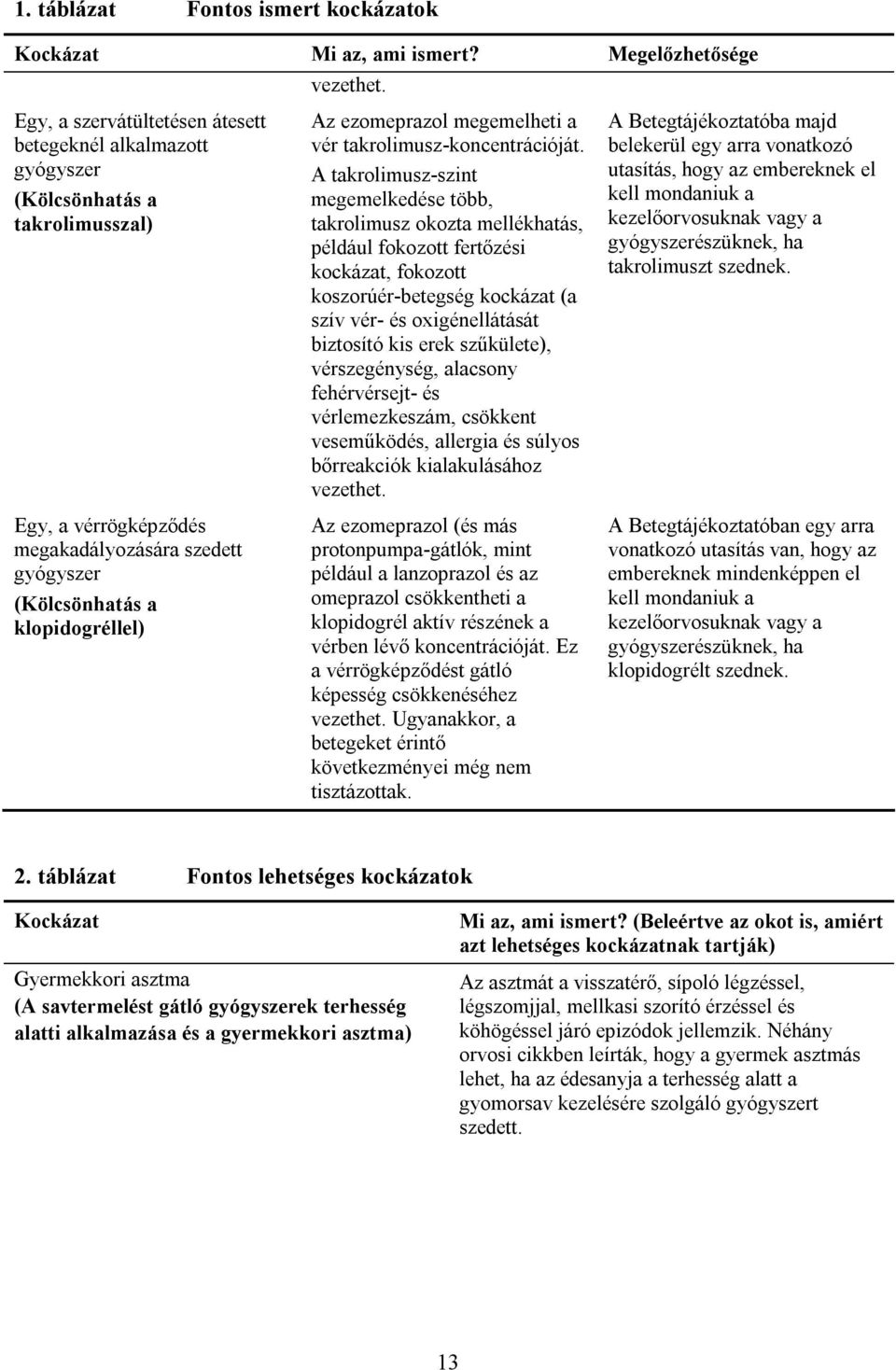 1. táblázat Fontos ismert kockázatok

| Kockázat | Mi az, ami ismert? | Megelőzhetősége |
|---|---|---|
| | vezethet. | |
| Egy, a szervátültetésen átesett betegeknél alkalmazott gyógyszer (Kölcsönhatás a takrolimusszal) | Az ezomeprazol megemelheti a vér takrolimusz-koncentrációját. A takrolimusz-szint megemelkedése több, takrolimusz okozta mellékhatás, például fokozott fertőzési kockázat, fokozott koszorúér-betegség kockázat (a szív vér- és oxigénellátását biztosító kis erek szűkülete), vérszegénység, alacsony fehérvérsejt- és vérlemezkeszám, csökkent veseműködés, allergia és súlyos bőrreakciók kialakulásához vezethet. | A Betegtájékoztatóba majd belekerül egy arra vonatkozó utasítás, hogy az embereknek el kell mondaniuk a kezelőorvosuknak vagy a gyógyszerészüknek, ha takrolimuszt szednek. |
| Egy, a vérrögképződés megakadályozására szedett gyógyszer (Kölcsönhatás a klopidogréllel) | Az ezomeprazol (és más protonpumpa-gátlók, mint például a lanzoprazol és az omeprazol csökkentheti a klopidogrél aktív részének a vérben lévő koncentrációját. Ez a vérrögképződést gátló képesség csökkenéséhez vezethet. Ugyanakkor, a betegeket érintő következményei még nem tisztázottak. | A Betegtájékoztatóban egy arra vonatkozó utasítás van, hogy az embereknek mindenképpen el kell mondaniuk a kezelőorvosuknak vagy a gyógyszerészüknek, ha klopidogrélt szednek. |

2. táblázat Fontos lehetséges kockázatok

| Kockázat | Mi az, ami ismert? (Beleértve az okot is, amiért azt lehetséges kockázatnak tartják) |
|---|---|
| Gyermekkori asztma (A savtermelést gátló gyógyszerek terhesség alatti alkalmazása és a gyermekkori asztma) | Az asztmát a visszatérő, sípoló légzéssel, légszomjjal, mellkasi szorító érzéssel és köhögéssel járó epizódok jellemzik. Néhány orvosi cikkben leírták, hogy a gyermek asztmás lehet, ha az édesanyja a terhesség alatt a gyomorsav kezelésére szolgáló gyógyszert szedett. |

13